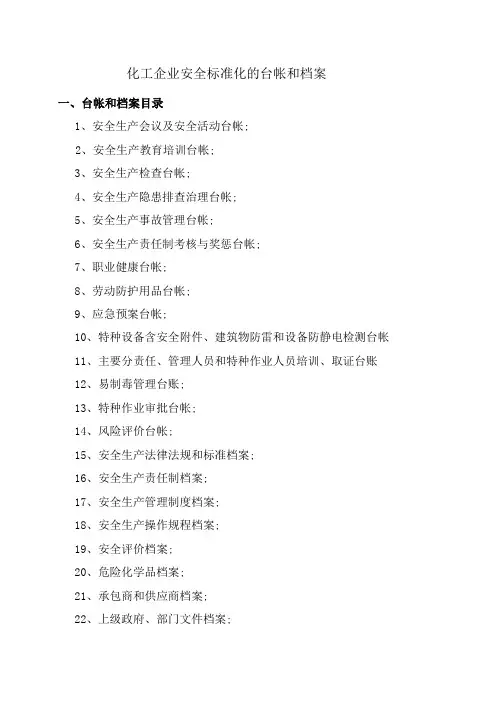 化工企业安全标准化的台帐和档案

一、台帐和档案目录

1、安全生产会议及安全活动台帐;

2、安全生产教育培训台帐;

3、安全生产检查台帐;

4、安全生产隐患排查治理台帐;

5、安全生产事故管理台帐;

6、安全生产责任制考核与奖惩台帐;

7、职业健康台帐;

8、劳动防护用品台帐;

9、应急预案台帐;

10、特种设备含安全附件、建筑物防雷和设备防静电检测台帐

11、主要分责任、管理人员和特种作业人员培训、取证台账

12、易制毒管理台账;

13、特种作业审批台帐;

14、风险评价台帐;

15、安全生产法律法规和标准档案;

16、安全生产责任制档案;

17、安全生产管理制度档案;

18、安全生产操作规程档案;

19、安全评价档案;

20、危险化学品档案;

21、承包商和供应商档案;

22、上级政府、部门文件档案;